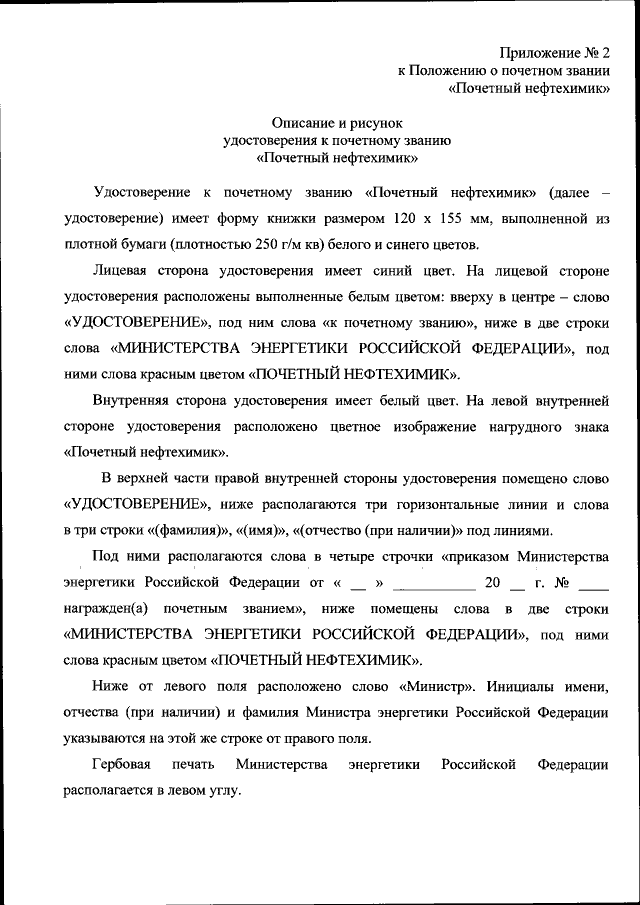 Приложение № 2
к Положению о почетном звании
«Почетный нефтехимик»

Описание и рисунок
удостоверения к почетному званию
«Почетный нефтехимик»

Удостоверение к почетному званию «Почетный нефтехимик» (далее – удостоверение) имеет форму книжки размером 120 х 155 мм, выполненной из плотной бумаги (плотностью 250 г/м кв) белого и синего цветов.

Лицевая сторона удостоверения имеет синий цвет. На лицевой стороне удостоверения расположены выполненные белым цветом: вверху в центре – слово «УДОСТОВЕРЕНИЕ», под ним слова «к почетному званию», ниже в две строки слова «МИНИСТЕРСТВА ЭНЕРГЕТИКИ РОССИЙСКОЙ ФЕДЕРАЦИИ», под ними слова красным цветом «ПОЧЕТНЫЙ НЕФТЕХИМИК».

Внутренняя сторона удостоверения имеет белый цвет. На левой внутренней стороне удостоверения расположено цветное изображение нагрудного знака «Почетный нефтехимик».

В верхней части правой внутренней стороны удостоверения помещено слово «УДОСТОВЕРЕНИЕ», ниже располагаются три горизонтальные линии и слова в три строки «(фамилия)», «(имя)», «(отчество (при наличии)» под линиями.

Под ними располагаются слова в четыре строчки «приказом Министерства энергетики Российской Федерации от « __ » __________ 20 __ г. № ____ награжден(а) почетным званием», ниже помещены слова в две строки «МИНИСТЕРСТВА ЭНЕРГЕТИКИ РОССИЙСКОЙ ФЕДЕРАЦИИ», под ними слова красным цветом «ПОЧЕТНЫЙ НЕФТЕХИМИК».

Ниже от левого поля расположено слово «Министр». Инициалы имени, отчества (при наличии) и фамилия Министра энергетики Российской Федерации указываются на этой же строке от правого поля.

Гербовая печать Министерства энергетики Российской Федерации располагается в левом углу.